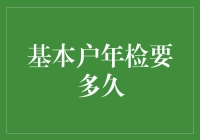 基本户年检要多久